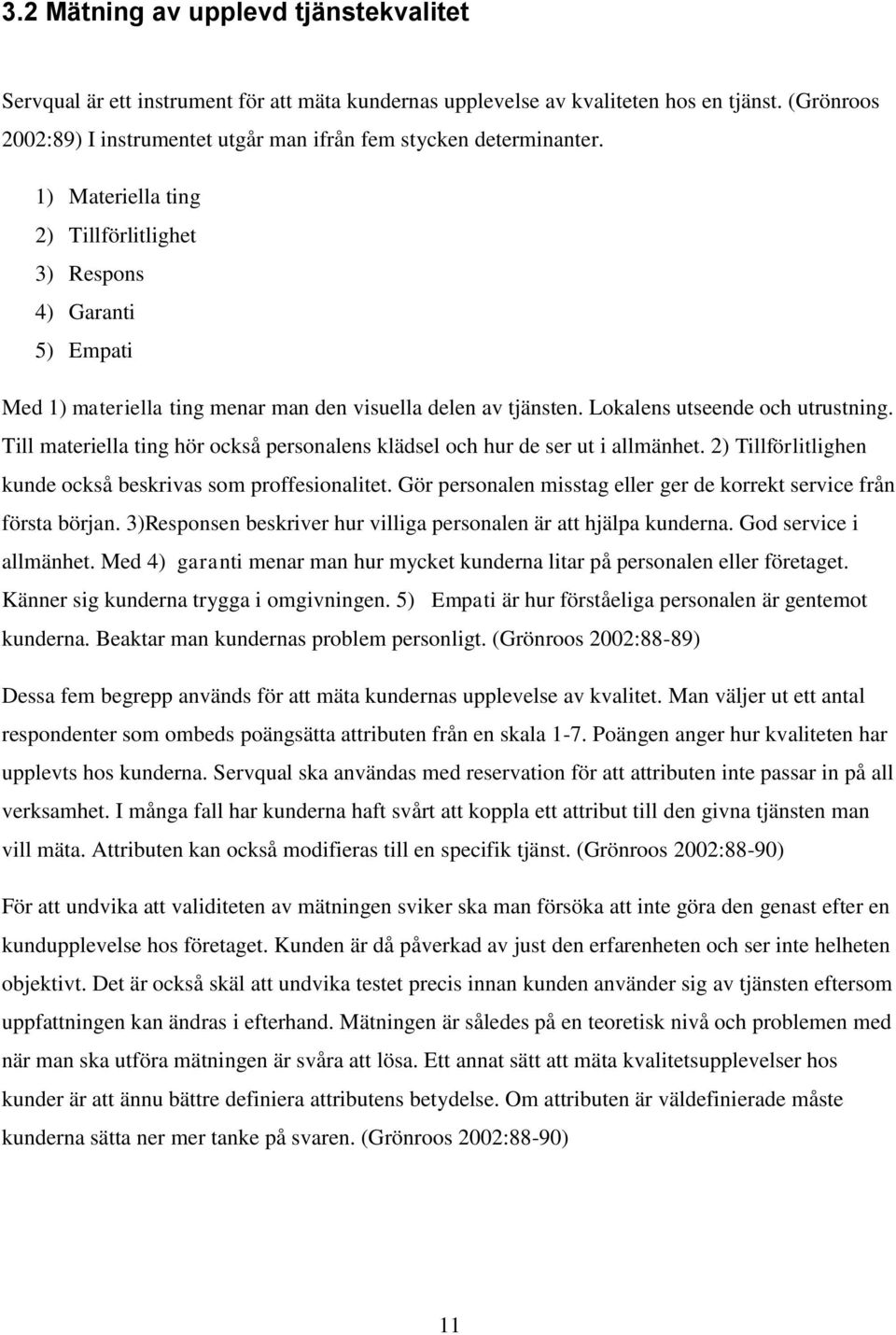 3.2 Mätning av upplevd tjänstekvalitet

Servqual är ett instrument för att mäta kundernas upplevelse av kvaliteten hos en tjänst. (Grönroos 2002:89) I instrumentet utgår man ifrån fem stycken determinanter.

1) Materiella ting
2) Tillförlitlighet
3) Respons
4) Garanti
5) Empati

Med 1) materiella ting menar man den visuella delen av tjänsten. Lokalens utseende och utrustning. Till materiella ting hör också personalens klädsel och hur de ser ut i allmänhet. 2) Tillförlitlighen kunde också beskrivas som proffesionalitet. Gör personalen misstag eller ger de korrekt service från första början. 3)Responsen beskriver hur villiga personalen är att hjälpa kunderna. God service i allmänhet. Med 4) garanti menar man hur mycket kunderna litar på personalen eller företaget. Känner sig kunderna trygga i omgivningen. 5) Empati är hur förståeliga personalen är gentemot kunderna. Beaktar man kundernas problem personligt. (Grönroos 2002:88-89)

Dessa fem begrepp används för att mäta kundernas upplevelse av kvalitet. Man väljer ut ett antal respondenter som ombeds poängsätta attributen från en skala 1-7. Poängen anger hur kvaliteten har upplevts hos kunderna. Servqual ska användas med reservation för att attributen inte passar in på all verksamhet. I många fall har kunderna haft svårt att koppla ett attribut till den givna tjänsten man vill mäta. Attributen kan också modifieras till en specifik tjänst. (Grönroos 2002:88-90)

För att undvika att validiteten av mätningen sviker ska man försöka att inte göra den genast efter en kundupplevelse hos företaget. Kunden är då påverkad av just den erfarenheten och ser inte helheten objektivt. Det är också skäl att undvika testet precis innan kunden använder sig av tjänsten eftersom uppfattningen kan ändras i efterhand. Mätningen är således på en teoretisk nivå och problemen med när man ska utföra mätningen är svåra att lösa. Ett annat sätt att mäta kvalitetsupplevelser hos kunder är att ännu bättre definiera attributens betydelse. Om attributen är väldefinierade måste kunderna sätta ner mer tanke på svaren. (Grönroos 2002:88-90)

11